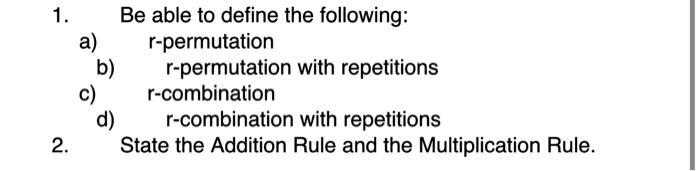 1. Be able to define the following:
a) r-permutation
b) r-permutation with repetitions
c) r-combination
d) r-combination with repetitions
2. State the Addition Rule and the Multiplication Rule.